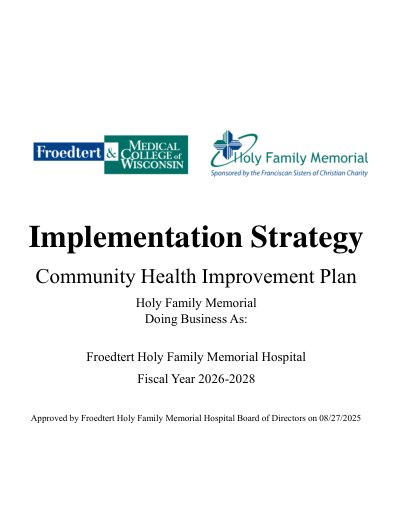 Froedtert & MEDICAL COLLEGE of WISCONSIN

Holy Family Memorial
Sponsored by the Franciscan Sisters of Christian Charity

Implementation Strategy

Community Health Improvement Plan

Holy Family Memorial
Doing Business As:

Froedtert Holy Family Memorial Hospital

Fiscal Year 2026-2028

Approved by Froedtert Holy Family Memorial Hospital Board of Directors on 08/27/2025